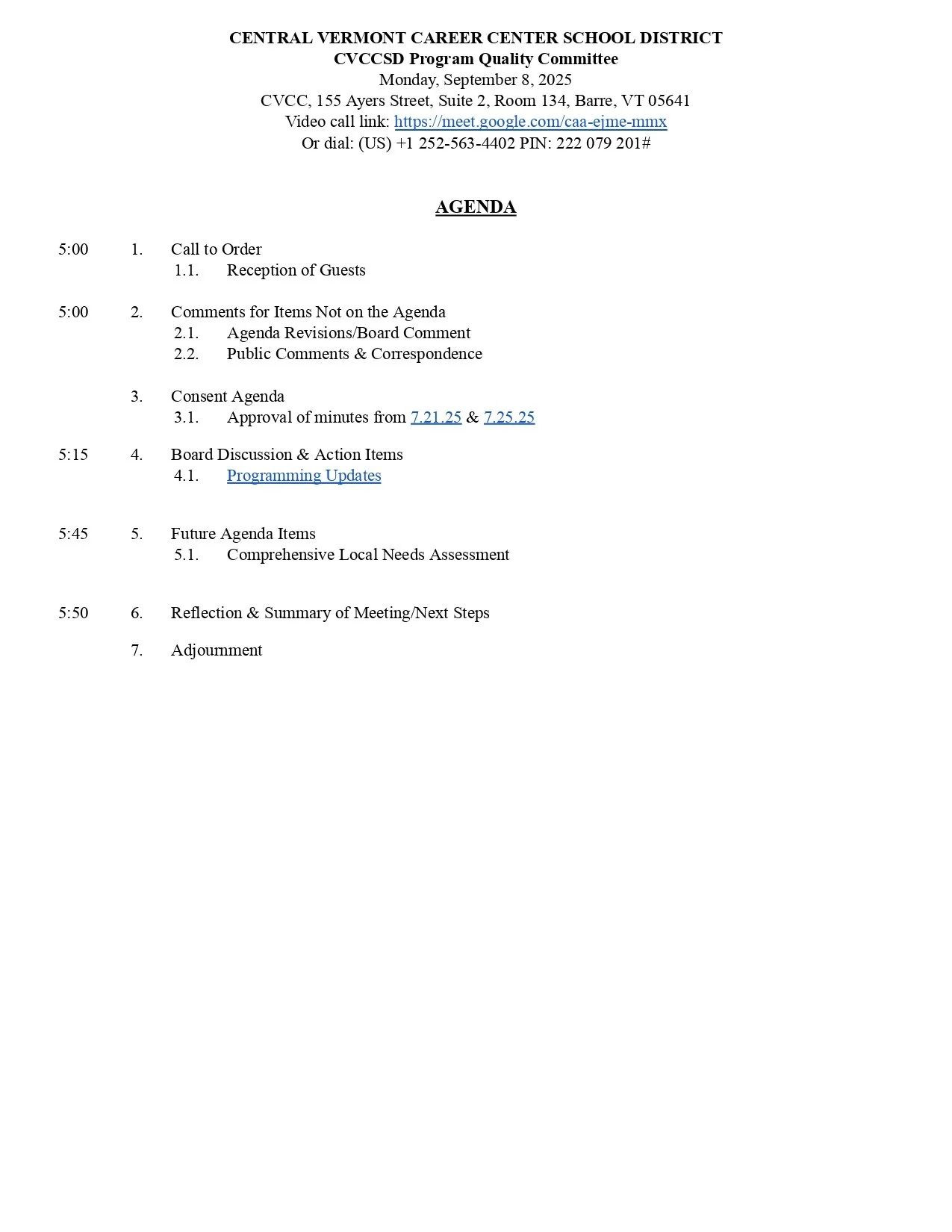 CENTRAL VERMONT CAREER CENTER SCHOOL DISTRICT
CVCCSD Program Quality Committee
Monday, September 8, 2025
CVCC, 155 Ayers Street, Suite 2, Room 134, Barre, VT 05641
Video call link: https://meet.google.com/caa-ejme-mmx
Or dial: (US) +1 252-563-4402 PIN: 222 079 201#

AGENDA

5:00 1. Call to Order
1.1. Reception of Guests

5:00 2. Comments for Items Not on the Agenda
2.1. Agenda Revisions/Board Comment
2.2. Public Comments & Correspondence

3. Consent Agenda
3.1. Approval of minutes from 7.21.25 & 7.25.25

5:15 4. Board Discussion & Action Items
4.1. Programming Updates

5:45 5. Future Agenda Items
5.1. Comprehensive Local Needs Assessment

5:50 6. Reflection & Summary of Meeting/Next Steps

7. Adjournment